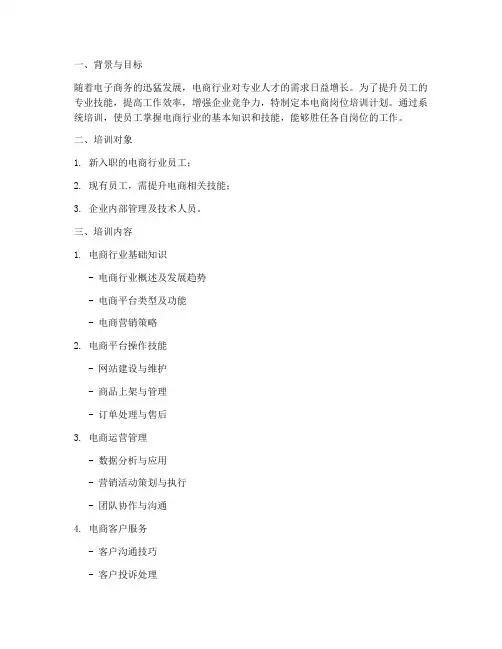 一、背景与目标

随着电子商务的迅猛发展，电商行业对专业人才的需求日益增长。为了提升员工的专业技能，提高工作效率，增强企业竞争力，特制定本电商岗位培训计划。通过系统培训，使员工掌握电商行业的基本知识和技能，能够胜任各自岗位的工作。

二、培训对象

1. 新入职的电商行业员工；

2. 现有员工，需提升电商相关技能；

3. 企业内部管理及技术人员。

三、培训内容

1. 电商行业基础知识

- 电商行业概述及发展趋势

- 电商平台类型及功能

- 电商营销策略

2. 电商平台操作技能

- 网站建设与维护

- 商品上架与管理

- 订单处理与售后

3. 电商运营管理

- 数据分析与应用

- 营销活动策划与执行

- 团队协作与沟通

4. 电商客户服务

- 客户沟通技巧

- 客户投诉处理